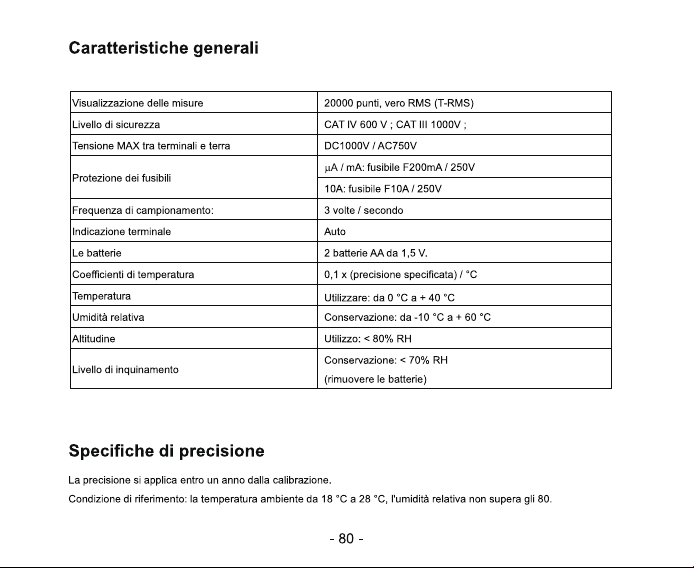 Caratteristiche generali

| Visualizzazione delle misure | 20000 punti, vero RMS (T-RMS) |
|---|---|
| Livello di sicurezza | CAT IV 600 V ; CAT III 1000V ; |
| Tensione MAX tra terminali e terra | DC1000V / AC750V |
| Protezione dei fusibili | μA / mA: fusibile F200mA / 250V |
| | 10A: fusibile F10A / 250V |
| Frequenza di campionamento: | 3 volte / secondo |
| Indicazione terminale | Auto |
| Le batterie | 2 batterie AA da 1,5 V. |
| Coefficienti di temperatura | 0,1 x (precisione specificata) / °C |
| Temperatura | Utilizzare: da 0 °C a + 40 °C |
| Umidità relativa | Conservazione: da -10 °C a + 60 °C |
| Altitudine | Utilizzo: < 80% RH |
| Livello di inquinamento | Conservazione: < 70% RH (rimuovere le batterie) |

Specifiche di precisione

La precisione si applica entro un anno dalla calibrazione.

Condizione di riferimento: la temperatura ambiente da 18 °C a 28 °C, l'umidità relativa non supera gli 80.

- 80 -